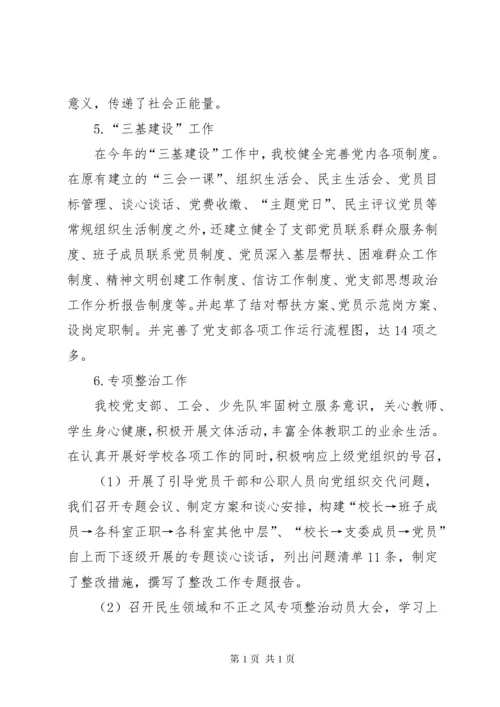 意义，传递了社会正能量。

5.“三基建设”工作

在今年的“三基建设”工作中，我校健全完善党内各项制度。在原有建立的“三会一课”、组织生活会、民主生活会、党员目标管理、谈心谈话、党费收缴、“主题党日”、民主评议党员等常规组织生活制度之外，还建立健全了支部党员联系群众服务制度、班子成员联系党员制度、党员深入基层帮扶、困难群众工作制度、精神文明创建工作制度、信访工作制度、党支部思想政治工作分析报告制度等。并起草了结对帮扶方案、党员示范岗方案、设岗定职制。并完善了党支部各项工作运行流程图，达14项之多。

6.专项整治工作

我校党支部、工会、少先队牢固树立服务意识，关心教师、学生身心健康，积极开展文体活动，丰富全体教职工的业余生活。在认真开展好学校各项工作的同时，积极响应上级党组织的号召，

（1）开展了引导党员干部和公职人员向党组织交代问题，我们召开专题会议、制定方案和谈心安排，构建“校长→班子成员→各科室正职→各科室其他中层”、“校长→支委成员→党员”自上而下逐级开展的专题谈心谈话，列出问题清单11条，制定了整改措施，撰写了整改工作专题报告。

（2）召开民生领域和不正之风专项整治动员大会，学习上

第1页 共1页